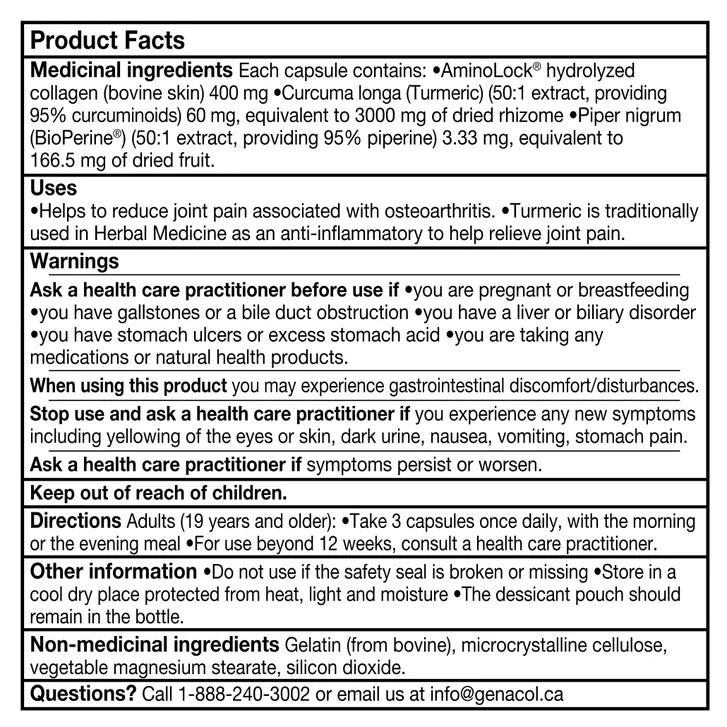 Product Facts

Medicinal ingredients Each capsule contains: •AminoLock® hydrolyzed collagen (bovine skin) 400 mg •Curcuma longa (Turmeric) (50:1 extract, providing 95% curcuminoids) 60 mg, equivalent to 3000 mg of dried rhizome •Piper nigrum (BioPerine®) (50:1 extract, providing 95% piperine) 3.33 mg, equivalent to 166.5 mg of dried fruit.

Uses
•Helps to reduce joint pain associated with osteoarthritis. •Turmeric is traditionally used in Herbal Medicine as an anti-inflammatory to help relieve joint pain.

Warnings
Ask a health care practitioner before use if •you are pregnant or breastfeeding •you have gallstones or a bile duct obstruction •you have a liver or biliary disorder •you have stomach ulcers or excess stomach acid •you are taking any medications or natural health products.

When using this product you may experience gastrointestinal discomfort/disturbances.

Stop use and ask a health care practitioner if you experience any new symptoms including yellowing of the eyes or skin, dark urine, nausea, vomiting, stomach pain.

Ask a health care practitioner if symptoms persist or worsen.

Keep out of reach of children.

Directions Adults (19 years and older): •Take 3 capsules once daily, with the morning or the evening meal •For use beyond 12 weeks, consult a health care practitioner.

Other information •Do not use if the safety seal is broken or missing •Store in a cool dry place protected from heat, light and moisture •The dessicant pouch should remain in the bottle.

Non-medicinal ingredients Gelatin (from bovine), microcrystalline cellulose, vegetable magnesium stearate, silicon dioxide.

Questions? Call 1-888-240-3002 or email us at info@genacol.ca